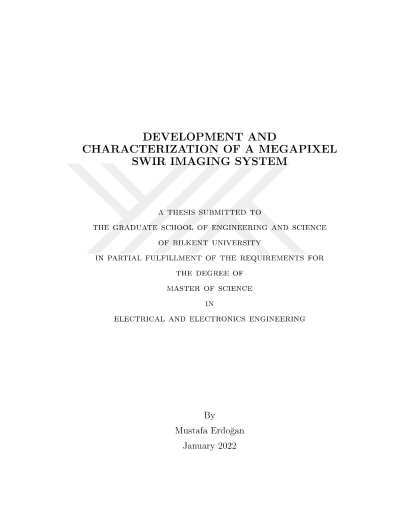 DEVELOPMENT AND CHARACTERIZATION OF A MEGAPIXEL SWIR IMAGING SYSTEM

A THESIS SUBMITTED TO

THE GRADUATE SCHOOL OF ENGINEERING AND SCIENCE

OF BILKENT UNIVERSITY

IN PARTIAL FULFILLMENT OF THE REQUIREMENTS FOR

THE DEGREE OF

MASTER OF SCIENCE

IN

ELECTRICAL AND ELECTRONICS ENGINEERING

By

Mustafa Erdoğan

January 2022